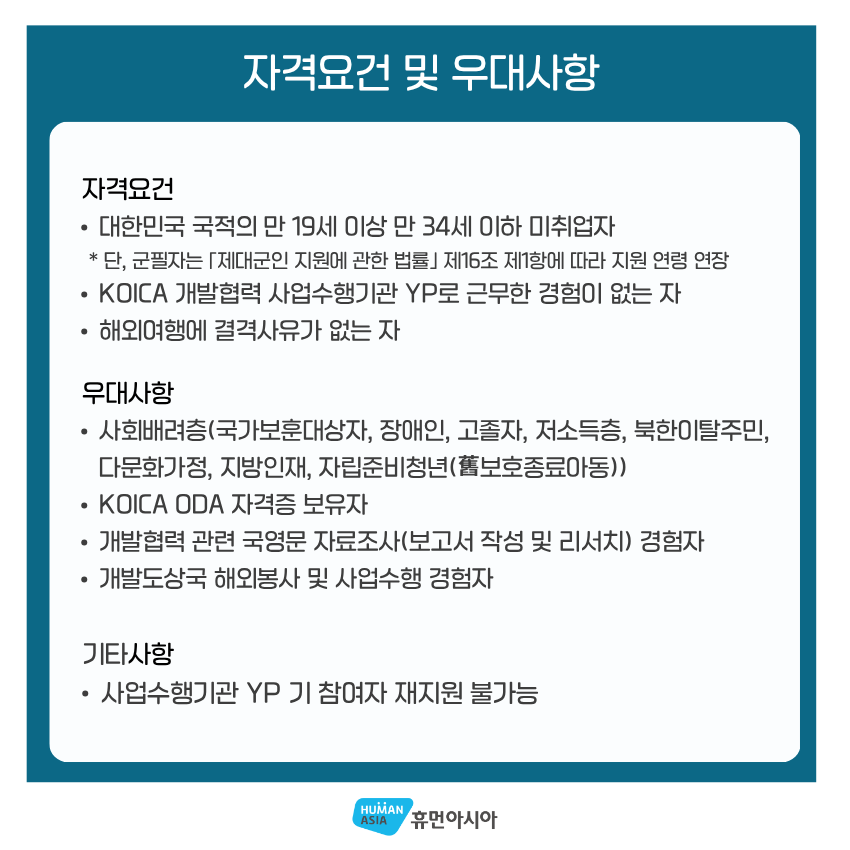 자격요건 및 우대사항

자격요건
• 대한민국 국적의 만 19세 이상 만 34세 이하 미취업자
* 단, 군필자는 「제대군인 지원에 관한 법률」 제16조 제1항에 따라 지원 연령 연장
• KOICA 개발협력 사업수행기관 YP로 근무한 경험이 없는 자
• 해외여행에 결격사유가 없는 자

우대사항
• 사회배려층(국가보훈대상자, 장애인, 고졸자, 저소득층, 북한이탈주민, 다문화가정, 지방인재, 자립준비청년(舊보호종료아동))
• KOICA ODA 자격증 보유자
• 개발협력 관련 국영문 자료조사(보고서 작성 및 리서치) 경험자
• 개발도상국 해외봉사 및 사업수행 경험자

기타사항
• 사업수행기관 YP 기 참여자 재지원 불가능

HUMAN ASIA 휴먼아시아